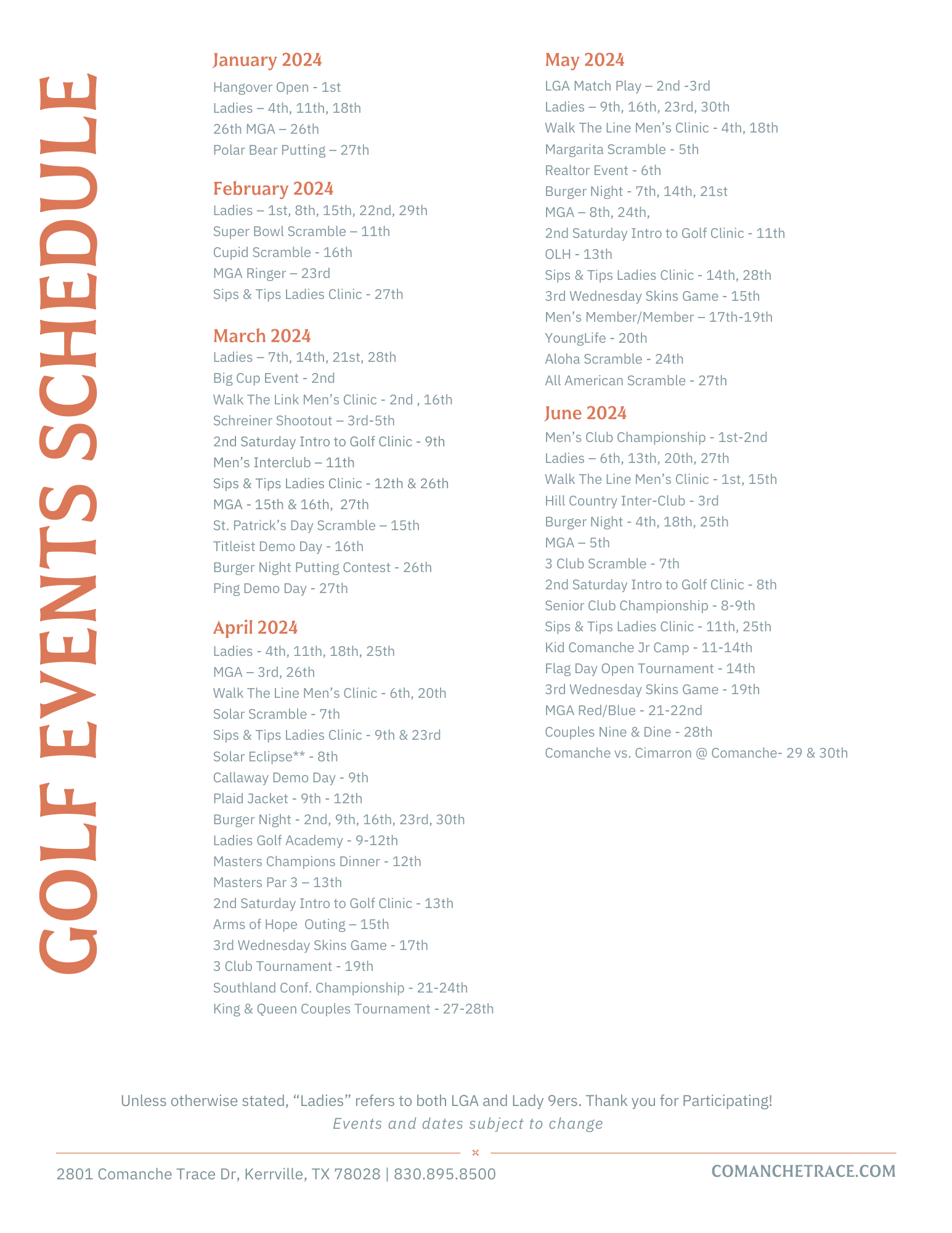 GOLF EVENTS SCHEDULE

January 2024
Hangover Open - 1st
Ladies – 4th, 11th, 18th
26th MGA – 26th
Polar Bear Putting – 27th

February 2024
Ladies – 1st, 8th, 15th, 22nd, 29th
Super Bowl Scramble – 11th
Cupid Scramble - 16th
MGA Ringer – 23rd
Sips & Tips Ladies Clinic - 27th

March 2024
Ladies – 7th, 14th, 21st, 28th
Big Cup Event - 2nd
Walk The Link Men's Clinic - 2nd , 16th
Schreiner Shootout – 3rd-5th
2nd Saturday Intro to Golf Clinic - 9th
Men's Interclub – 11th
Sips & Tips Ladies Clinic - 12th & 26th
MGA - 15th & 16th, 27th
St. Patrick's Day Scramble – 15th
Titleist Demo Day - 16th
Burger Night Putting Contest - 26th
Ping Demo Day - 27th

April 2024
Ladies - 4th, 11th, 18th, 25th
MGA – 3rd, 26th
Walk The Line Men's Clinic - 6th, 20th
Solar Scramble - 7th
Sips & Tips Ladies Clinic - 9th & 23rd
Solar Eclipse** - 8th
Callaway Demo Day - 9th
Plaid Jacket - 9th - 12th
Burger Night - 2nd, 9th, 16th, 23rd, 30th
Ladies Golf Academy - 9-12th
Masters Champions Dinner - 12th
Masters Par 3 – 13th
2nd Saturday Intro to Golf Clinic - 13th
Arms of Hope Outing – 15th
3rd Wednesday Skins Game - 17th
3 Club Tournament - 19th
Southland Conf. Championship - 21-24th
King & Queen Couples Tournament - 27-28th

May 2024
LGA Match Play – 2nd -3rd
Ladies – 9th, 16th, 23rd, 30th
Walk The Line Men's Clinic - 4th, 18th
Margarita Scramble - 5th
Realtor Event - 6th
Burger Night - 7th, 14th, 21st
MGA – 8th, 24th,
2nd Saturday Intro to Golf Clinic - 11th
OLH - 13th
Sips & Tips Ladies Clinic - 14th, 28th
3rd Wednesday Skins Game - 15th
Men's Member/Member – 17th-19th
YoungLife - 20th
Aloha Scramble - 24th
All American Scramble - 27th

June 2024
Men's Club Championship - 1st-2nd
Ladies – 6th, 13th, 20th, 27th
Walk The Line Men's Clinic - 1st, 15th
Hill Country Inter-Club - 3rd
Burger Night - 4th, 18th, 25th
MGA – 5th
3 Club Scramble - 7th
2nd Saturday Intro to Golf Clinic - 8th
Senior Club Championship - 8-9th
Sips & Tips Ladies Clinic - 11th, 25th
Kid Comanche Jr Camp - 11-14th
Flag Day Open Tournament - 14th
3rd Wednesday Skins Game - 19th
MGA Red/Blue - 21-22nd
Couples Nine & Dine - 28th
Comanche vs. Cimarron @ Comanche- 29 & 30th

Unless otherwise stated, "Ladies" refers to both LGA and Lady 9ers. Thank you for Participating!
Events and dates subject to change

2801 Comanche Trace Dr, Kerrville, TX 78028 | 830.895.8500
COMANCHETRACE.COM